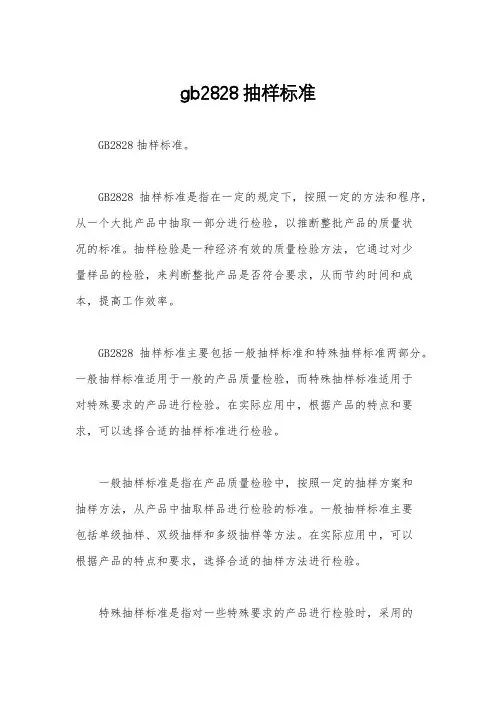 gb2828 抽样标准

GB2828 抽样标准。

GB2828 抽样标准是指在一定的规定下，按照一定的方法和程序，从一个大批产品中抽取一部分进行检验，以推断整批产品的质量状况的标准。抽样检验是一种经济有效的质量检验方法，它通过对少量样品的检验，来判断整批产品是否符合要求，从而节约时间和成本，提高工作效率。

GB2828 抽样标准主要包括一般抽样标准和特殊抽样标准两部分。一般抽样标准适用于一般的产品质量检验，而特殊抽样标准适用于对特殊要求的产品进行检验。在实际应用中，根据产品的特点和要求，可以选择合适的抽样标准进行检验。

一般抽样标准是指在产品质量检验中，按照一定的抽样方案和抽样方法，从产品中抽取样品进行检验的标准。一般抽样标准主要包括单级抽样、双级抽样和多级抽样等方法。在实际应用中，可以根据产品的特点和要求，选择合适的抽样方法进行检验。

特殊抽样标准是指对一些特殊要求的产品进行检验时，采用的